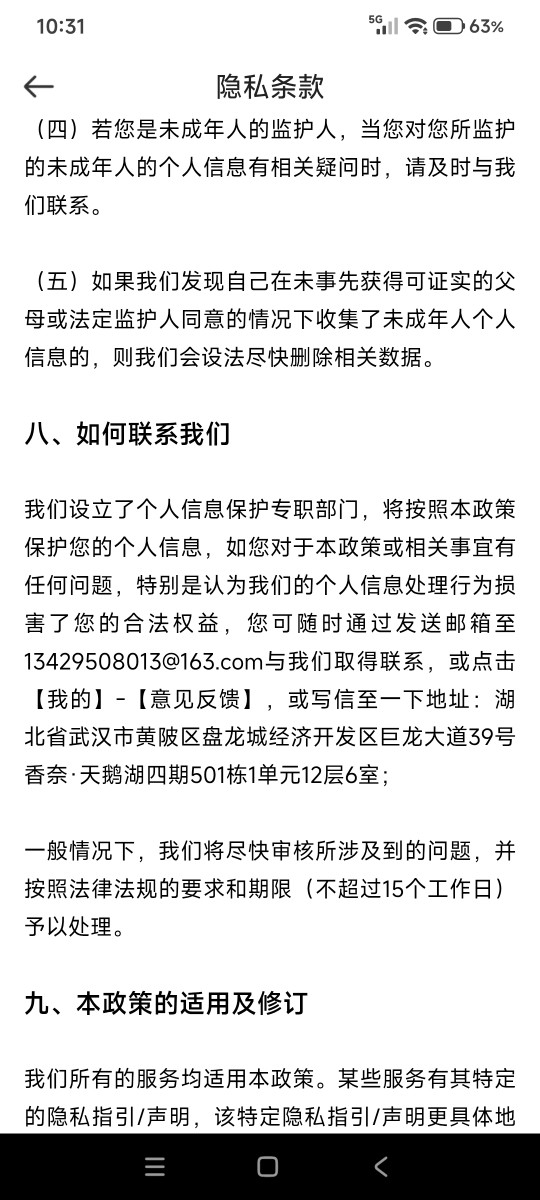 10:31

5G 63%

隐私条款

（四）若您是未成年人的监护人，当您对您所监护的未成年人的个人信息有相关疑问时，请及时与我们联系。

（五）如果我们发现自己在未事先获得可证实的父母或法定监护人同意的情况下收集了未成年人个人信息的，则我们会设法尽快删除相关数据。

八、如何联系我们

我们设立了个人信息保护专职部门，将按照本政策保护您的个人信息，如您对于本政策或相关事宜有任何问题，特别是认为我们的个人信息处理行为损害了您的合法权益，您可随时通过发送邮箱至13429508013@163.com与我们取得联系，或点击【我的】-【意见反馈】，或写信至一下地址：湖北省武汉市黄陂区盘龙城经济开发区巨龙大道39号香奈·天鹅湖四期501栋1单元12层6室；

一般情况下，我们将尽快审核所涉及到的问题，并按照法律法规的要求和期限（不超过15个工作日）予以处理。

九、本政策的适用及修订

我们所有的服务均适用本政策。某些服务有其特定的隐私指引/声明，该特定隐私指引/声明更具体地